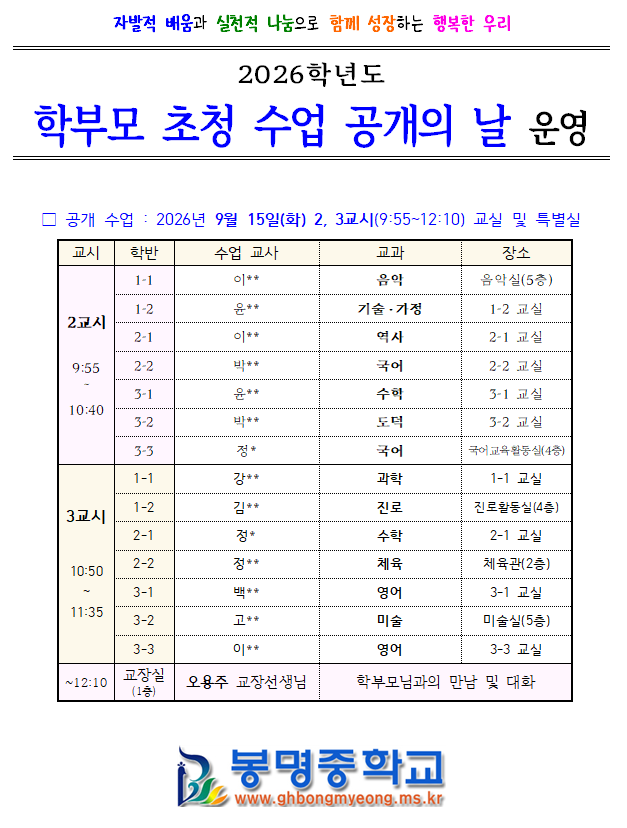 자발적 배움과 실천적 나눔으로 함께 성장하는 행복한 우리

2026학년도

학부모 초청 수업 공개의 날 운영

□ 공개 수업 : 2026년 9월 15일(화) 2, 3교시(9:55~12:10) 교실 및 특별실

| 교시 | 학반 | 수업 교사 | 교과 | 장소 |
|---|---|---|---|---|
| 2교시 9:55 ~ 10:40 | 1-1 | 이** | 음악 | 음악실(5층) |
| | 1-2 | 윤** | 기술·가정 | 1-2 교실 |
| | 2-1 | 이** | 역사 | 2-1 교실 |
| | 2-2 | 박** | 국어 | 2-2 교실 |
| | 3-1 | 윤** | 수학 | 3-1 교실 |
| | 3-2 | 박** | 도덕 | 3-2 교실 |
| | 3-3 | 정* | 국어 | 국어교육활동실(4층) |
| 3교시 10:50 ~ 11:35 | 1-1 | 강** | 과학 | 1-1 교실 |
| | 1-2 | 김** | 진로 | 진로활동실(4층) |
| | 2-1 | 정* | 수학 | 2-1 교실 |
| | 2-2 | 정** | 체육 | 체육관(2층) |
| | 3-1 | 백** | 영어 | 3-1 교실 |
| | 3-2 | 고** | 미술 | 미술실(5층) |
| | 3-3 | 이** | 영어 | 3-3 교실 |
| ~12:10 | 교장실 (1층) | 오용주 교장선생님 | 학부모님과의 만남 및 대화 | |

봉명중학교
www.ghbongmyeong.ms.kr